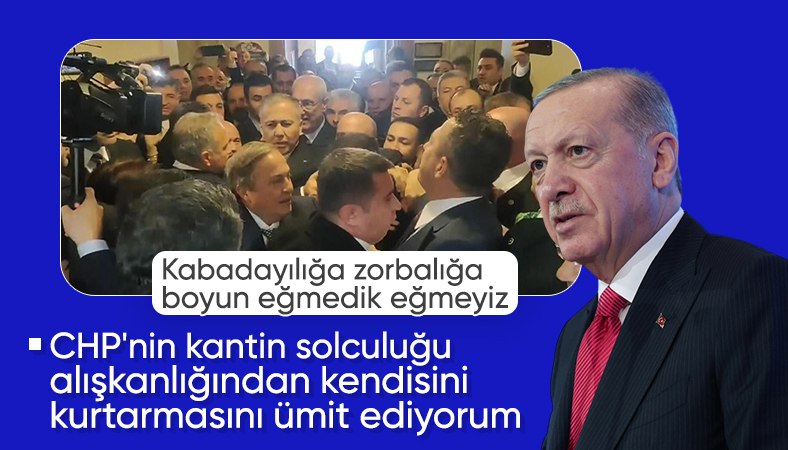 Kabadayılığa zorbalığa boyun eğmedik eğmeyiz

CHP'nin kantin solculuğu alışkanlığından kendisini kurtarmasını ümit ediyorum